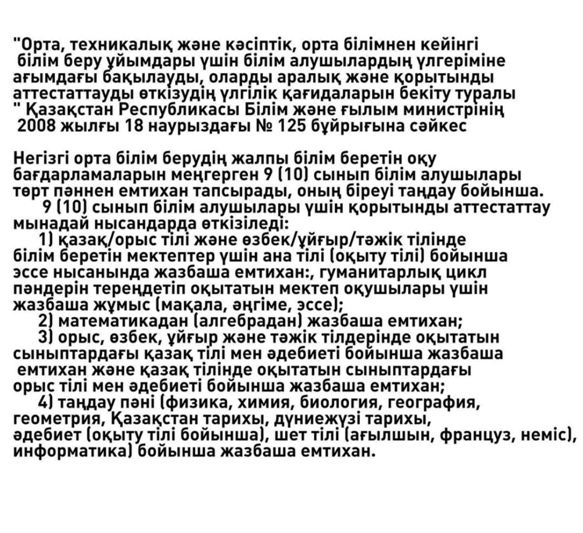 "Орта, техникалық және кәсіптік, орта білімнен кейінгі білім беру ұйымдары үшін білім алушылардың үлгеріміне ағымдағы бақылауды, оларды аралық және қорытынды аттестаттауды өткізудің үлгілік қағидаларын бекіту туралы " Қазақстан Республикасы Білім және ғылым министрінің 2008 жылғы 18 наурыздағы № 125 бұйрығына сәйкес

Негізгі орта білім берудің жалпы білім беретін оқу бағдарламаларын меңгерген 9 (10) сынып білім алушылары төрт пәннен емтихан тапсырады, оның біреуі таңдау бойынша.
9 (10) сынып білім алушылары үшін қорытынды аттестаттау мынадай нысандарда өткізіледі:
1) қазақ/орыс тілі және өзбек/ұйғыр/тәжік тілінде білім беретін мектептер үшін ана тілі (оқыту тілі) бойынша эссе нысанында жазбаша емтихан:, гуманитарлық цикл пәндерін тереңдетіп оқытатын мектеп оқушылары үшін жазбаша жұмыс (мақала, әңгіме, эссе);
2) математикадан (алгебрадан) жазбаша емтихан;
3) орыс, өзбек, ұйғыр және тәжік тілдерінде оқытатын сыныптардағы қазақ тілі мен әдебиеті бойынша жазбаша емтихан және қазақ тілінде оқытатын сыныптардағы орыс тілі мен әдебиеті бойынша жазбаша емтихан;
4) таңдау пәні (физика, химия, биология, география, геометрия, Қазақстан тарихы, дүниежүзі тарихы, әдебиет (оқыту тілі бойынша), шет тілі (ағылшын, француз, неміс), информатика) бойынша жазбаша емтихан.